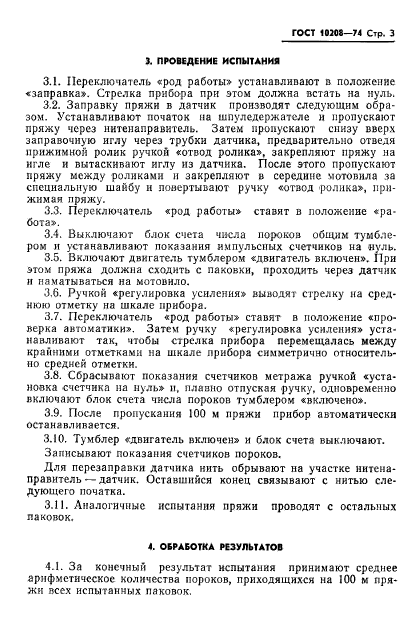 ГОСТ 10208—74 Стр. 3

3. ПРОВЕДЕНИЕ ИСПЫТАНИЯ

3.1. Переключатель «род работы» устанавливают в положение «заправка». Стрелка прибора при этом должна встать на нуль.

3.2. Заправку пряжи в датчик производят следующим образом. Устанавливают початок на шпуледержателе и пропускают пряжу через нитенаправитель. Затем пропускают снизу вверх заправочную иглу через трубки датчика, предварительно отведя прижимной ролик ручкой «отвод ролика», закрепляют пряжу на игле и вытаскивают иглу из датчика. После этого пропускают пряжу между роликами и закрепляют в середине мотовила за специальную шайбу и повертывают ручку «отвод ролика», прижимая пряжу.

3.3. Переключатель «род работы» ставят в положение «работа».

3.4. Выключают блок счета числа пороков общим тумблером и устанавливают показания импульсных счетчиков на нуль.

3.5. Включают двигатель тумблером «двигатель включен». При этом пряжа должна сходить с паковки, проходить через датчик и наматываться на мотовило.

3.6. Ручкой «регулировка усиления» выводят стрелку на среднюю отметку на шкале прибора.

3.7. Переключатель «род работы» ставят в положение «проверка автоматики». Затем ручку «регулировка усиления» устанавливают так, чтобы стрелка прибора перемещалась между крайними отметками на шкале прибора симметрично относительно средней отметки.

3.8. Сбрасывают показания счетчиков метража ручкой «установка счетчика на нуль» и, плавно отпуская ручку, одновременно включают блок счета числа пороков тумблером «включено».

3.9. После пропускания 100 м пряжи прибор автоматически останавливается.

3.10. Тумблер «двигатель включен» и блок счета выключают.

Записывают показания счетчиков пороков.

Для перезаправки датчика нить обрывают на участке нитенаправитель — датчик. Оставшийся конец связывают с нитью следующего початка.

3.11. Аналогичные испытания пряжи проводят с остальных паковок.

4. ОБРАБОТКА РЕЗУЛЬТАТОВ

4.1. За конечный результат испытания принимают среднее арифметическое количества пороков, приходящихся на 100 м пряжи всех испытанных паковок.